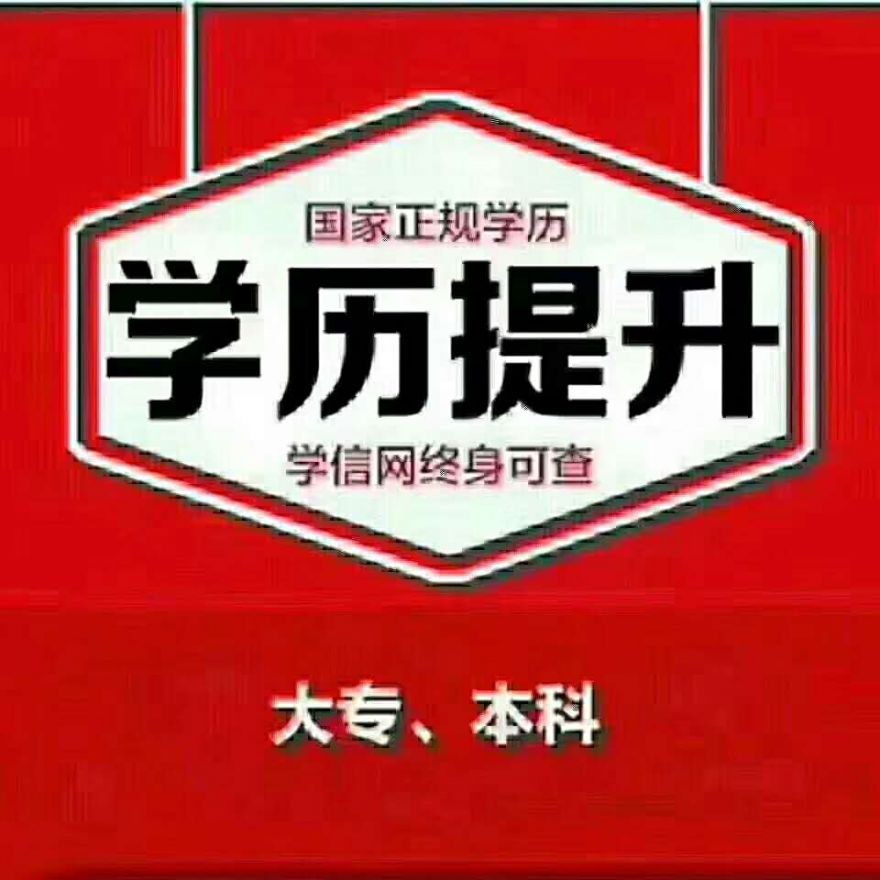 国家正规学历

学历提升

学信网终身可查

大专、本科